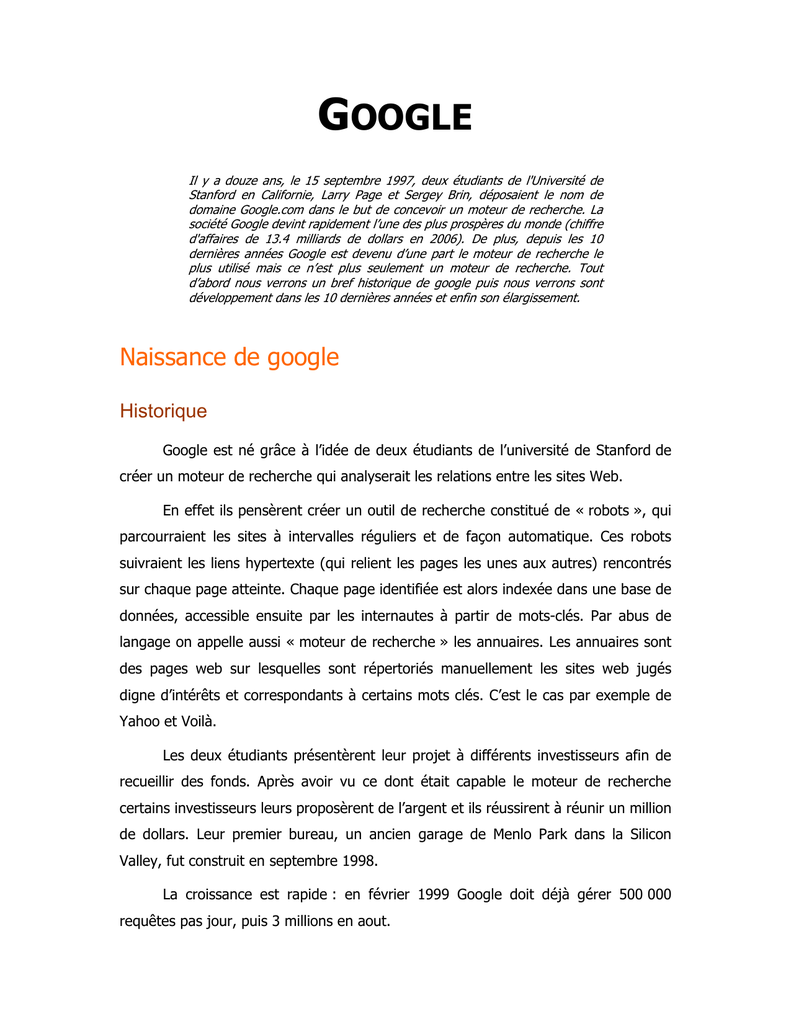 GOOGLE

Il y a douze ans, le 15 septembre 1997, deux étudiants de l'Université de Stanford en Californie, Larry Page et Sergey Brin, déposaient le nom de domaine Google.com dans le but de concevoir un moteur de recherche. La société Google devint rapidement l'une des plus prospères du monde (chiffre d'affaires de 13.4 milliards de dollars en 2006). De plus, depuis les 10 dernières années Google est devenu d'une part le moteur de recherche le plus utilisé mais ce n'est plus seulement un moteur de recherche. Tout d'abord nous verrons un bref historique de google puis nous verrons sont développement dans les 10 dernières années et enfin son élargissement.

Naissance de google

Historique

Google est né grâce à l'idée de deux étudiants de l'université de Stanford de créer un moteur de recherche qui analyserait les relations entre les sites Web.

En effet ils pensèrent créer un outil de recherche constitué de « robots », qui parcourraient les sites à intervalles réguliers et de façon automatique. Ces robots suivraient les liens hypertexte (qui relient les pages les unes aux autres) rencontrés sur chaque page atteinte. Chaque page identifiée est alors indexée dans une base de données, accessible ensuite par les internautes à partir de mots-clés. Par abus de langage on appelle aussi « moteur de recherche » les annuaires. Les annuaires sont des pages web sur lesquelles sont répertoriés manuellement les sites web jugés digne d'intérêts et correspondants à certains mots clés. C'est le cas par exemple de Yahoo et Voilà.

Les deux étudiants présentèrent leur projet à différents investisseurs afin de recueillir des fonds. Après avoir vu ce dont était capable le moteur de recherche certains investisseurs leurs proposèrent de l'argent et ils réussirent à réunir un million de dollars. Leur premier bureau, un ancien garage de Menlo Park dans la Silicon Valley, fut construit en septembre 1998.

La croissance est rapide : en février 1999 Google doit déjà gérer 500 000 requêtes pas jour, puis 3 millions en aout.